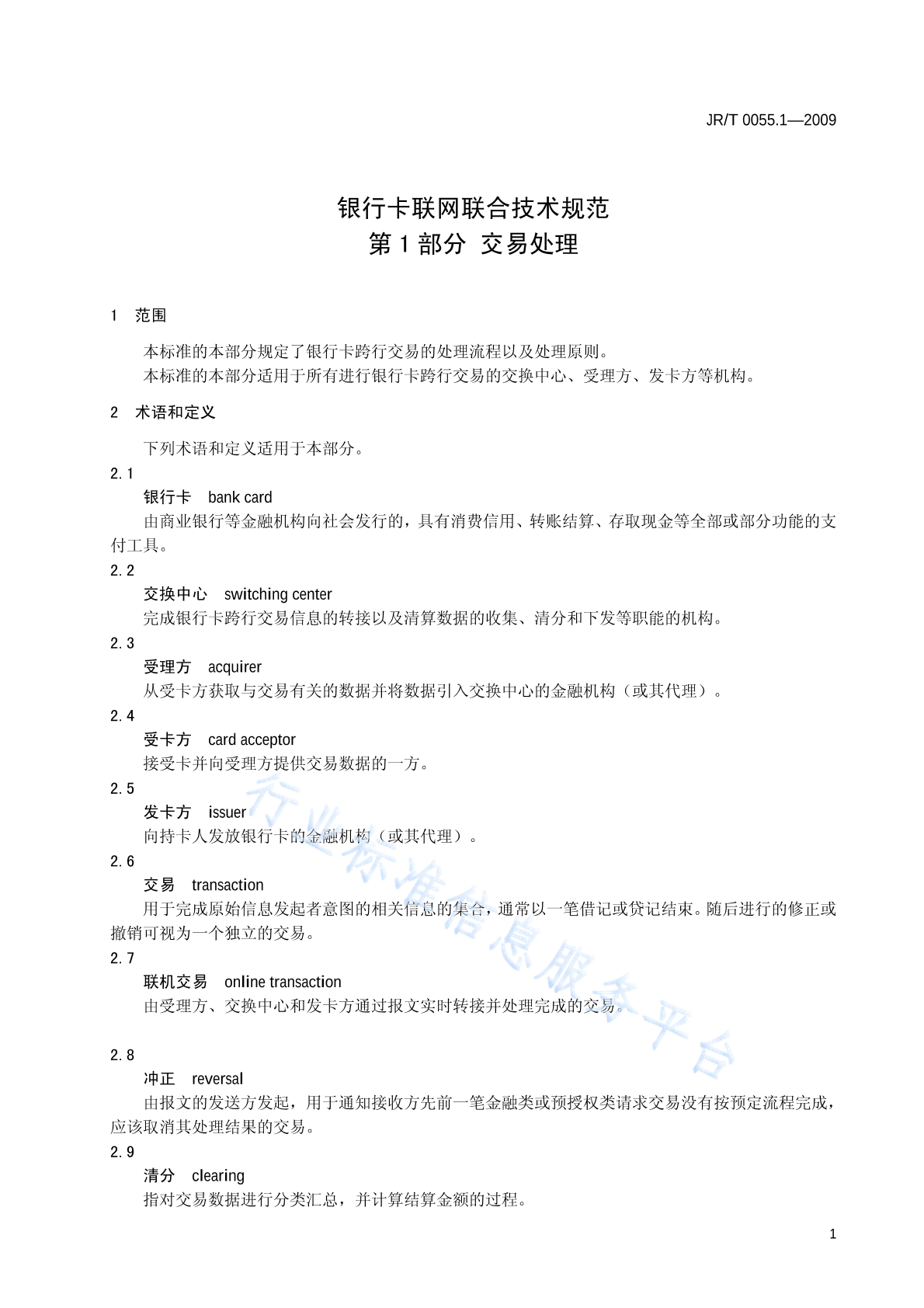 JR/T 0055.1—2009

银行卡联网联合技术规范
第1部分 交易处理

1 范围

本标准的本部分规定了银行卡跨行交易的处理流程以及处理原则。

本标准的本部分适用于所有进行银行卡跨行交易的交换中心、受理方、发卡方等机构。

2 术语和定义

下列术语和定义适用于本部分。

2.1
银行卡 bank card
由商业银行等金融机构向社会发行的，具有消费信用、转账结算、存取现金等全部或部分功能的支付工具。

2.2
交换中心 switching center
完成银行卡跨行交易信息的转接以及清算数据的收集、清分和下发等职能的机构。

2.3
受理方 acquirer
从受卡方获取与交易有关的数据并将数据引入交换中心的金融机构（或其代理）。

2.4
受卡方 card acceptor
接受卡并向受理方提供交易数据的一方。

2.5
发卡方 issuer
向持卡人发放银行卡的金融机构（或其代理）。

2.6
交易 transaction
用于完成原始信息发起者意图的相关信息的集合，通常以一笔借记或贷记结束。随后进行的修正或撤销可视为一个独立的交易。

2.7
联机交易 online transaction
由受理方、交换中心和发卡方通过报文实时转接并处理完成的交易。

2.8
冲正 reversal
由报文的发送方发起，用于通知接收方先前一笔金融类或预授权类请求交易没有按预定流程完成，应该取消其处理结果的交易。

2.9
清分 clearing
指对交易数据进行分类汇总，并计算结算金额的过程。

1

行业标准信息服务平台